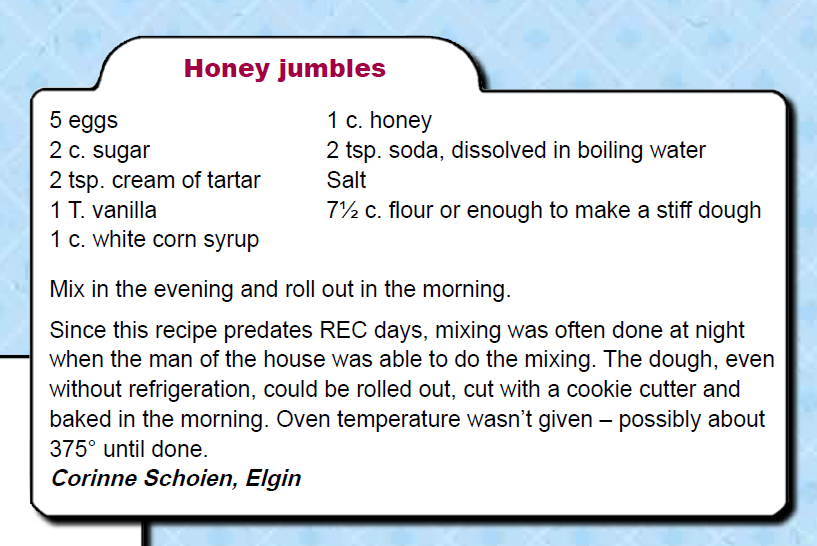 Honey jumbles

5 eggs
2 c. sugar
2 tsp. cream of tartar
1 T. vanilla
1 c. white corn syrup

1 c. honey
2 tsp. soda, dissolved in boiling water
Salt
7½ c. flour or enough to make a stiff dough

Mix in the evening and roll out in the morning.

Since this recipe predates REC days, mixing was often done at night when the man of the house was able to do the mixing. The dough, even without refrigeration, could be rolled out, cut with a cookie cutter and baked in the morning. Oven temperature wasn't given – possibly about 375° until done.
Corinne Schoien, Elgin